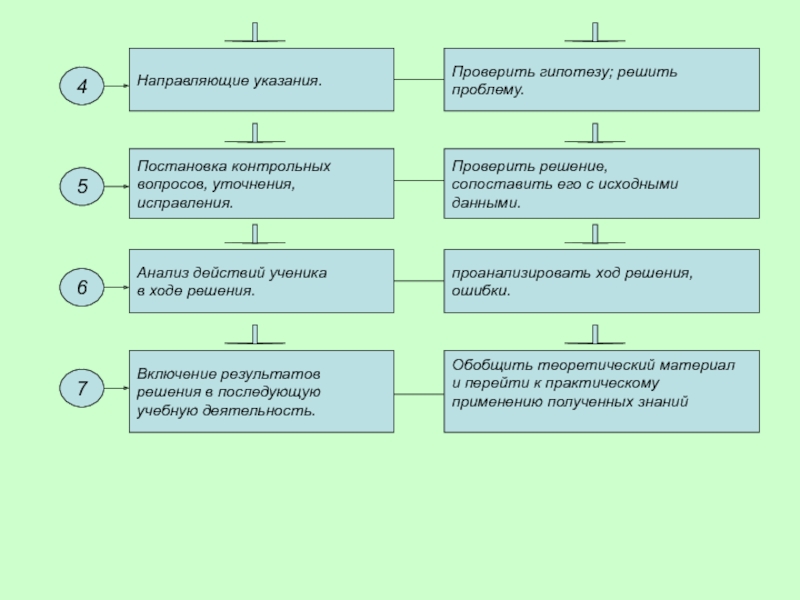 4
Направляющие указания.

Проверить гипотезу; решить проблему.

5
Постановка контрольных вопросов, уточнения, исправления.

Проверить решение, сопоставить его с исходными данными.

6
Анализ действий ученика в ходе решения.

проанализировать ход решения, ошибки.

7
Включение результатов решения в последующую учебную деятельность.

Обобщить теоретический материал и перейти к практическому применению полученных знаний